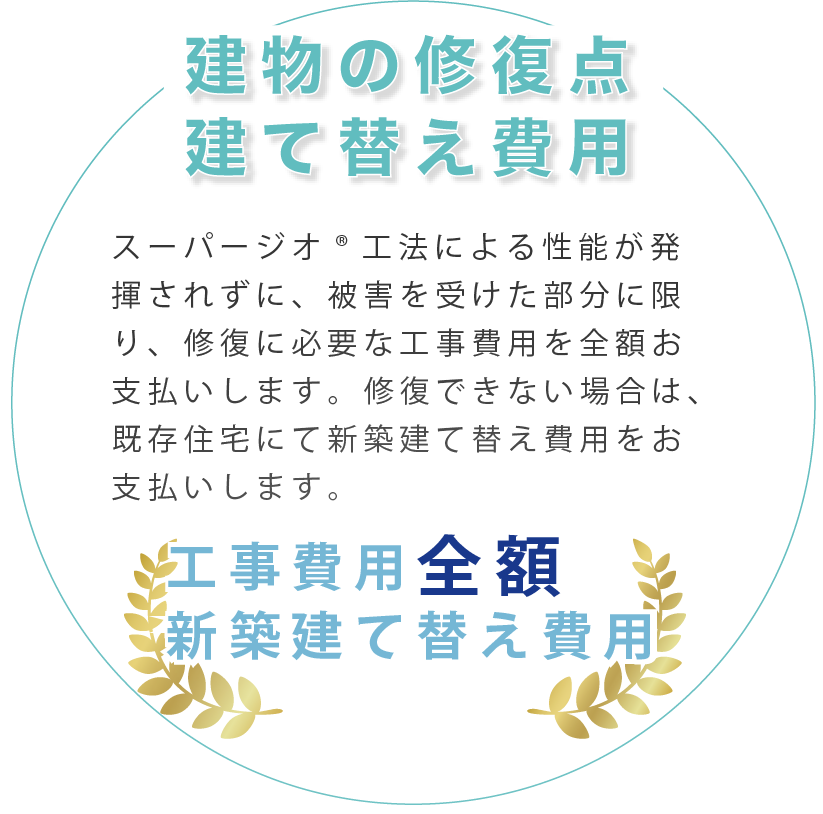 建物の修復点
建て替え費用

スーパージオ®工法による性能が発揮されずに、被害を受けた部分に限り、修復に必要な工事費用を全額お支払いします。修復できない場合は、既存住宅にて新築建て替え費用をお支払いします。

工事費用全額
新築建て替え費用